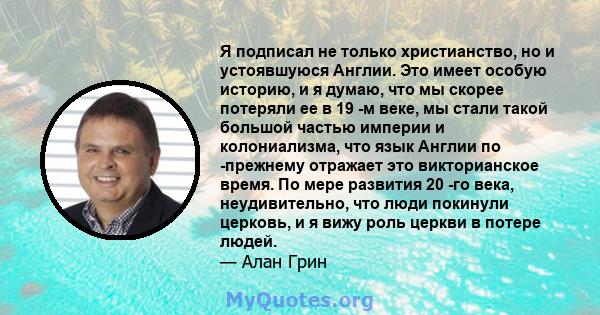 Я подписал не только христианство, но и устоявшуюся Англии. Это имеет особую историю, и я думаю, что мы скорее потеряли ее в 19 -м веке, мы стали такой большой частью империи и колониализма, что язык Англии по -прежнему отражает это викторианское время. По мере развития 20 -го века, неудивительно, что люди покинули церковь, и я вижу роль церкви в потере людей.
— Алан Грин

MyQuotes.org